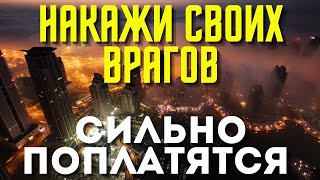 НАКАЖИ СВОИХ ВРАГОВ

СИЛЬНО ПОПЛАТЯТСЯ